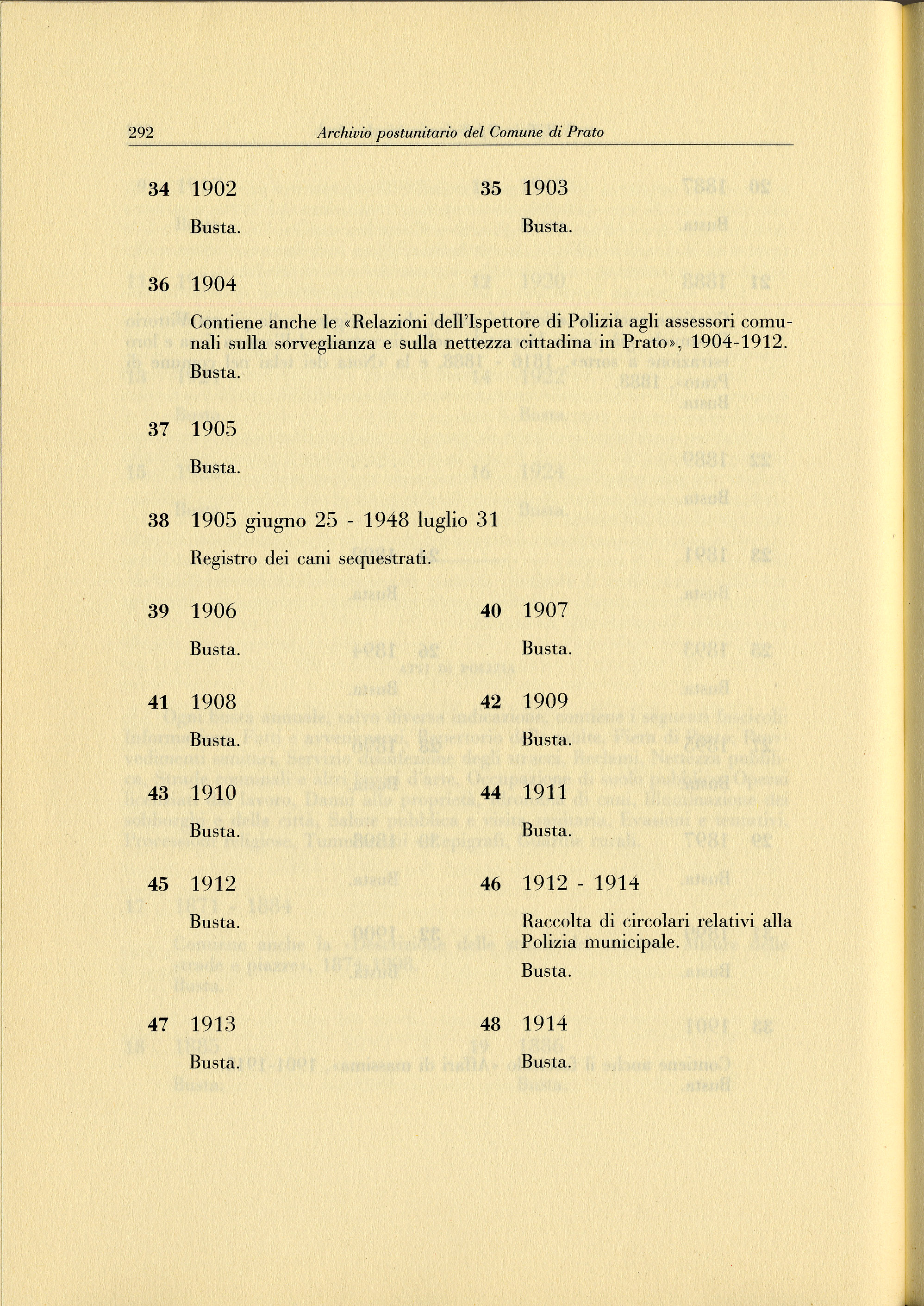 292 Archivio postunitario del Comune di Prato

34 1902

Busta.

35 1903

Busta.

36 1904

Contiene anche le «Relazioni dell'Ispettore di Polizia agli assessori comunali sulla sorveglianza e sulla nettezza cittadina in Prato», 1904-1912.
Busta.

37 1905

Busta.

38 1905 giugno 25 - 1948 luglio 31

Registro dei cani sequestrati.

39 1906

Busta.

40 1907

Busta.

41 1908

Busta.

42 1909

Busta.

43 1910

Busta.

44 1911

Busta.

45 1912

Busta.

46 1912 - 1914

Raccolta di circolari relativi alla Polizia municipale.
Busta.

47 1913

Busta.

48 1914

Busta.